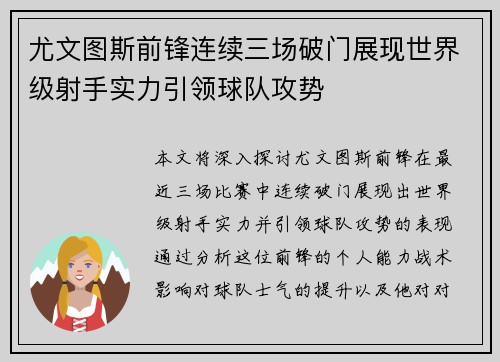 尤文图斯前锋连续三场破门展现世界级射手实力引领球队攻势

本文将深入探讨尤文图斯前锋在最近三场比赛中连续破门展现出世界级射手实力并引领球队攻势的表现通过分析这位前锋的个人能力战术影响对球队士气的提升以及他对对